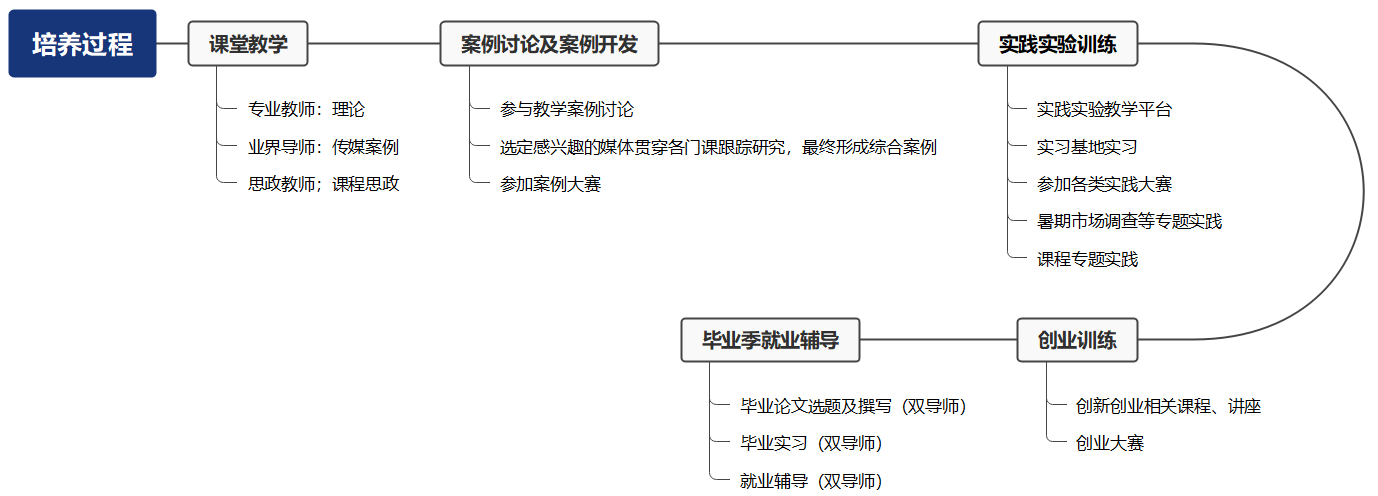 培养过程

课堂教学

专业教师：理论

业界导师：传媒案例

思政教师；课程思政

案例讨论及案例开发

参与教学案例讨论

选定感兴趣的媒体贯穿各门课跟踪研究，最终形成综合案例

参加案例大赛

实践实验训练

实践实验教学平台

实习基地实习

参加各类实践大赛

暑期市场调查等专题实践

课程专题实践

创业训练

创新创业相关课程、讲座

创业大赛

毕业季就业辅导

毕业论文选题及撰写（双导师）

毕业实习（双导师）

就业辅导（双导师）